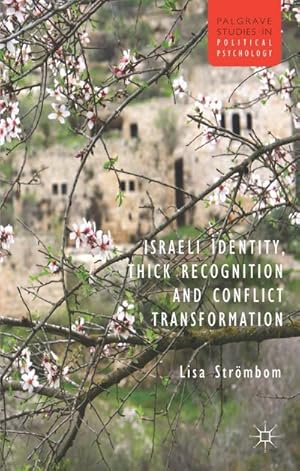 PALGRAVE STUDIES IN POLITICAL PSYCHOLOGY

ISRAELI IDENTITY, THICK RECOGNITION AND CONFLICT TRANSFORMATION

Lisa Strömbom